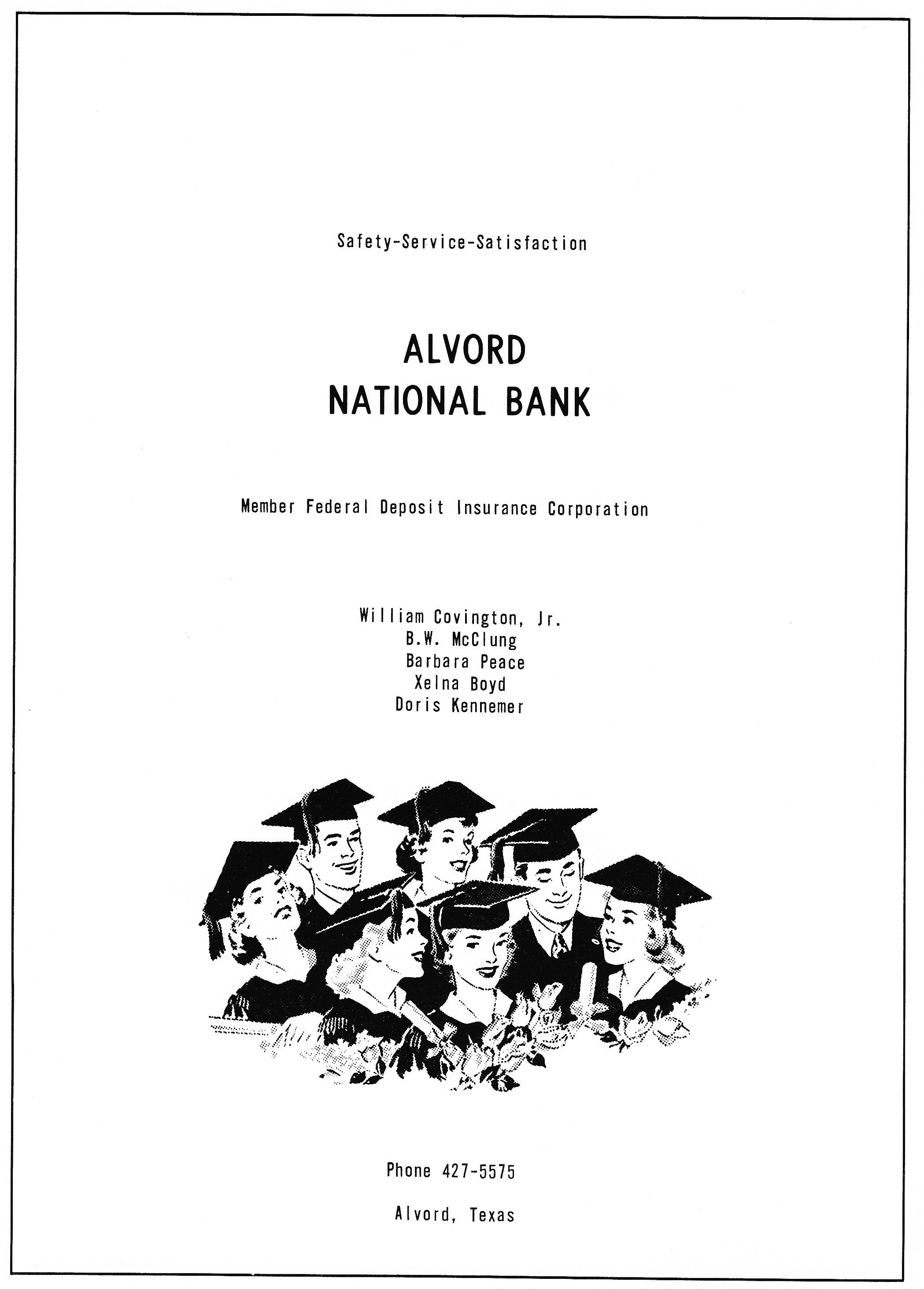 Safety-Service-Satisfaction

ALVORD
NATIONAL BANK

Member Federal Deposit Insurance Corporation

William Covington, Jr.
B.W. McClung
Barbara Peace
Xelna Boyd
Doris Kennemer

Phone 427-5575

Alvord, Texas